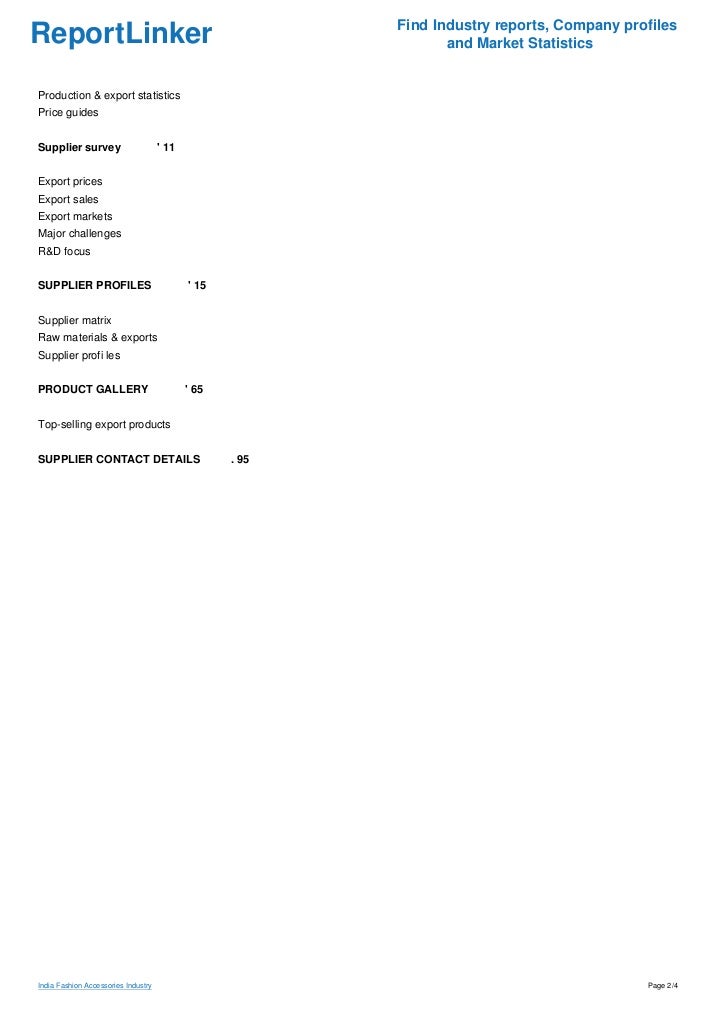 ReportLinker

Find Industry reports, Company profiles and Market Statistics

Production & export statistics
Price guides

Supplier survey ' 11

Export prices
Export sales
Export markets
Major challenges
R&D focus

SUPPLIER PROFILES ' 15

Supplier matrix
Raw materials & exports
Supplier profi les

PRODUCT GALLERY ' 65

Top-selling export products

SUPPLIER CONTACT DETAILS . 95

India Fashion Accessories Industry

Page 2/4